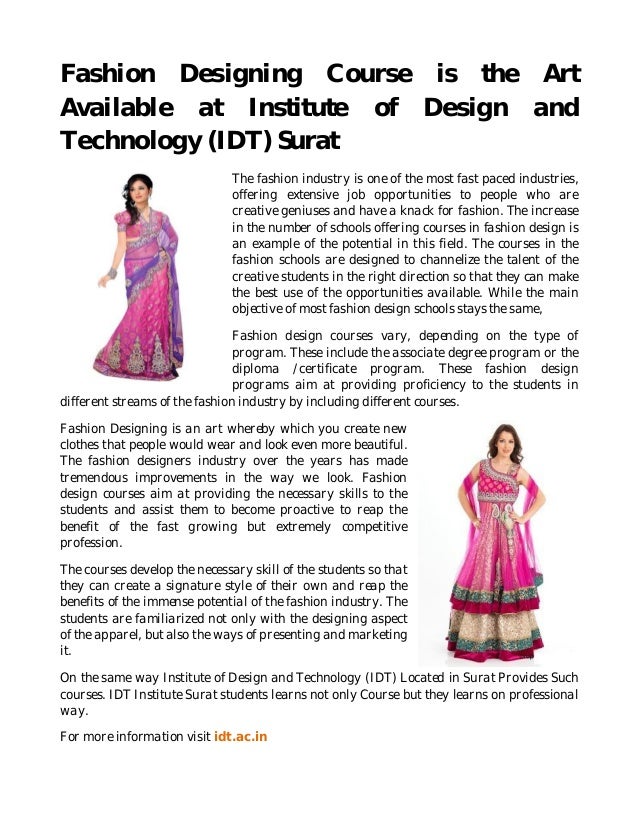 Fashion Designing Course is the Art Available at Institute of Design and Technology (IDT) Surat

The fashion industry is one of the most fast paced industries, offering extensive job opportunities to people who are creative geniuses and have a knack for fashion. The increase in the number of schools offering courses in fashion design is an example of the potential in this field. The courses in the fashion schools are designed to channelize the talent of the creative students in the right direction so that they can make the best use of the opportunities available. While the main objective of most fashion design schools stays the same,

Fashion design courses vary, depending on the type of program. These include the associate degree program or the diploma /certificate program. These fashion design programs aim at providing proficiency to the students in different streams of the fashion industry by including different courses.

Fashion Designing is an art whereby which you create new clothes that people would wear and look even more beautiful. The fashion designers industry over the years has made tremendous improvements in the way we look. Fashion design courses aim at providing the necessary skills to the students and assist them to become proactive to reap the benefit of the fast growing but extremely competitive profession.

The courses develop the necessary skill of the students so that they can create a signature style of their own and reap the benefits of the immense potential of the fashion industry. The students are familiarized not only with the designing aspect of the apparel, but also the ways of presenting and marketing it.

On the same way Institute of Design and Technology (IDT) Located in Surat Provides Such courses. IDT Institute Surat students learns not only Course but they learns on professional way.

For more information visit idt.ac.in